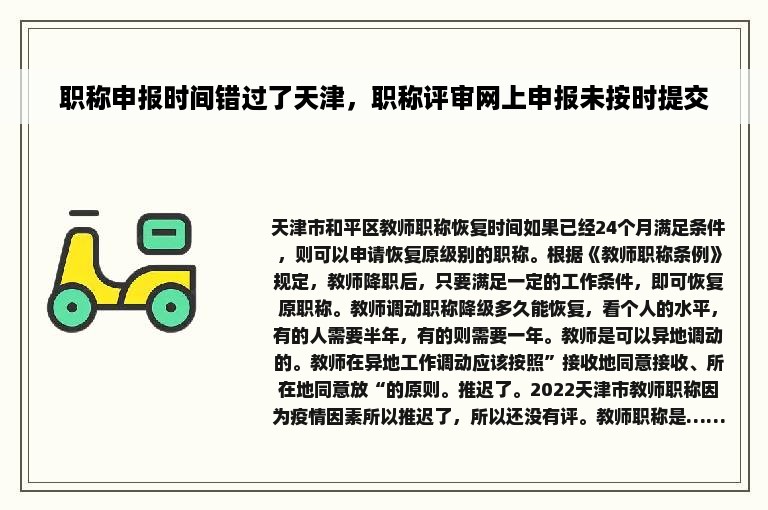 职称申报时间错过了天津，职称评审网上申报未按时提交

天津市和平区教师职称恢复时间如果已经24个月满足条件，则可以申请恢复原级别的职称。根据《教师职称条例》规定，教师降职后，只要满足一定的工作条件，即可恢复原职称。教师调动职称降级多久能恢复，看个人的水平，有的人需要半年，有的则需要一年。教师是可以异地调动的。教师在异地工作调动应该按照”接收地同意接收、所在地同意放“的原则。推迟了。2022天津市教师职称因为疫情因素所以推迟了，所以还没有评。教师职称是......